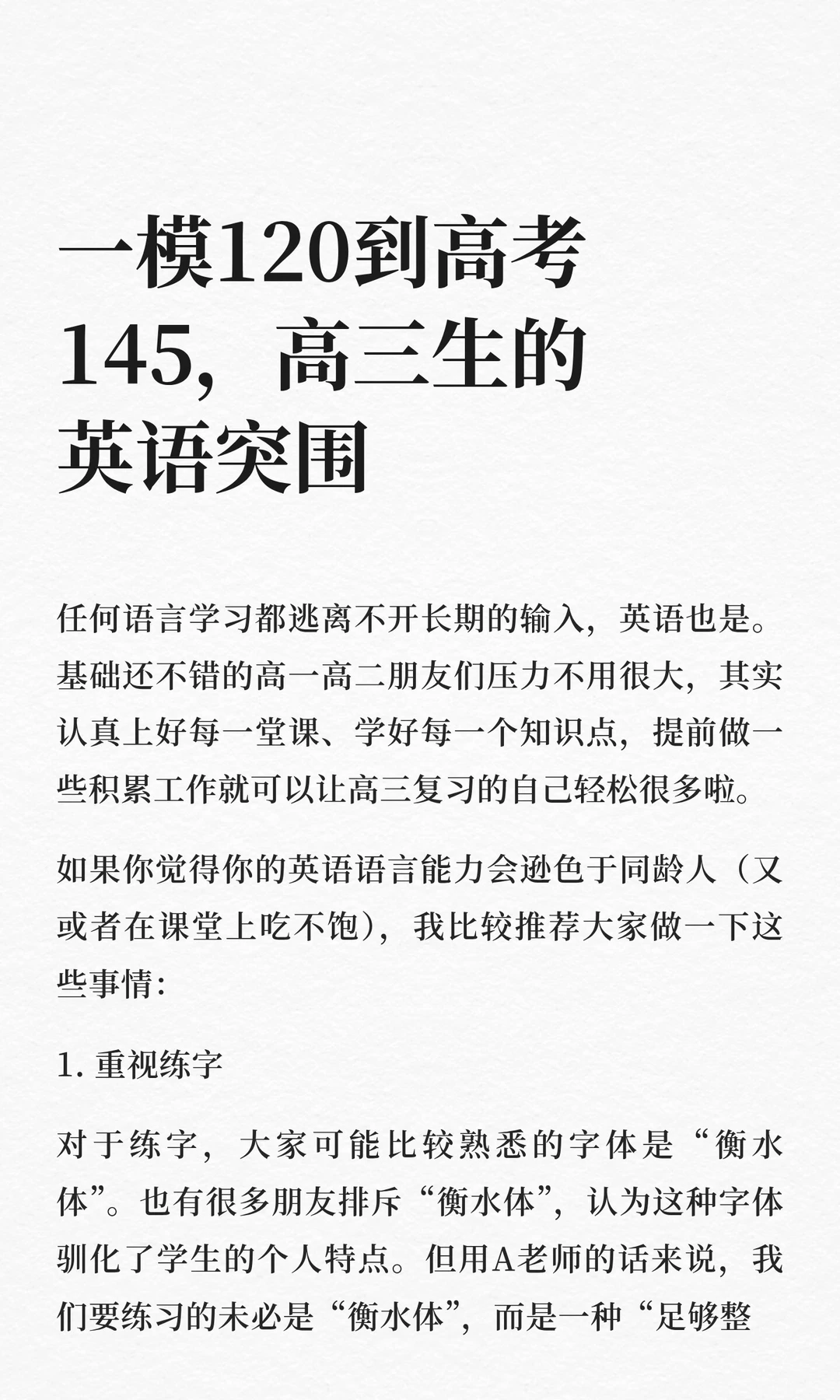 一模120到高考145，高三生的英语突围

任何语言学习都逃离不开长期的输入，英语也是。基础还不错的高一高二朋友们压力不用很大，其实认真上好每一堂课、学好每一个知识点，提前做一些积累工作就可以让高三复习的自己轻松很多啦。

如果你觉得你的英语语言能力会逊色于同龄人（又或者在课堂上吃不饱），我比较推荐大家做一下这些事情：

1. 重视练字

对于练字，大家可能比较熟悉的字体是“衡水体”。也有很多朋友排斥“衡水体”，认为这种字体驯化了学生的个人特点。但用A老师的话来说，我们要练习的未必是“衡水体”，而是一种“足够整